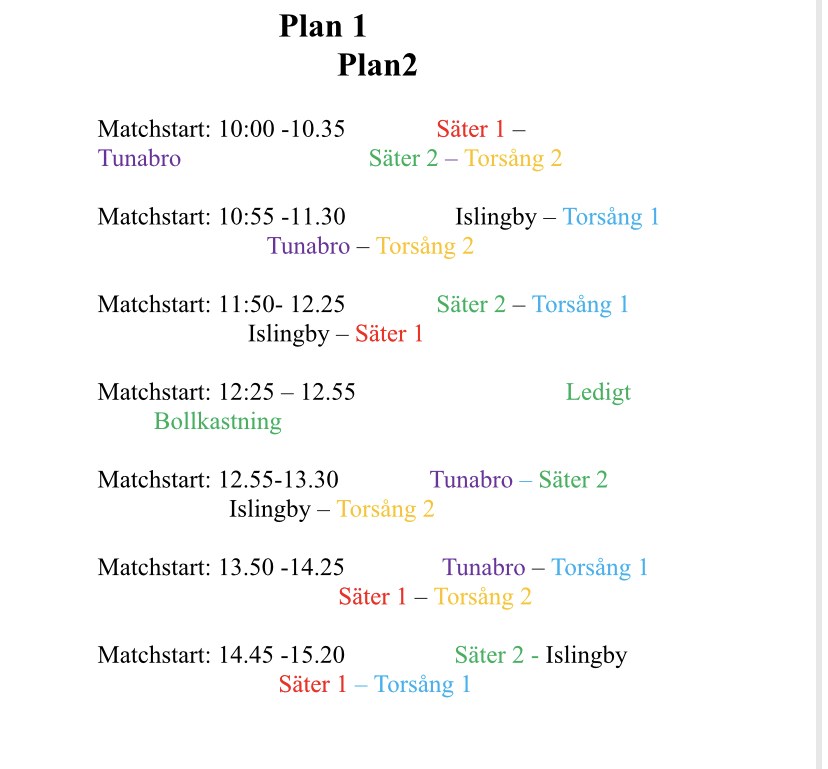 Plan 1

Plan2

Matchstart: 10:00 -10.35 Säter 1 – Tunabro Säter 2 – Torsång 2

Matchstart: 10:55 -11.30 Islingby – Torsång 1 Tunabro – Torsång 2

Matchstart: 11:50- 12.25 Säter 2 – Torsång 1 Islingby – Säter 1

Matchstart: 12:25 – 12.55 Ledigt Bollkastning

Matchstart: 12.55-13.30 Tunabro – Säter 2 Islingby – Torsång 2

Matchstart: 13.50 -14.25 Tunabro – Torsång 1 Säter 1 – Torsång 2

Matchstart: 14.45 -15.20 Säter 2 - Islingby Säter 1 – Torsång 1